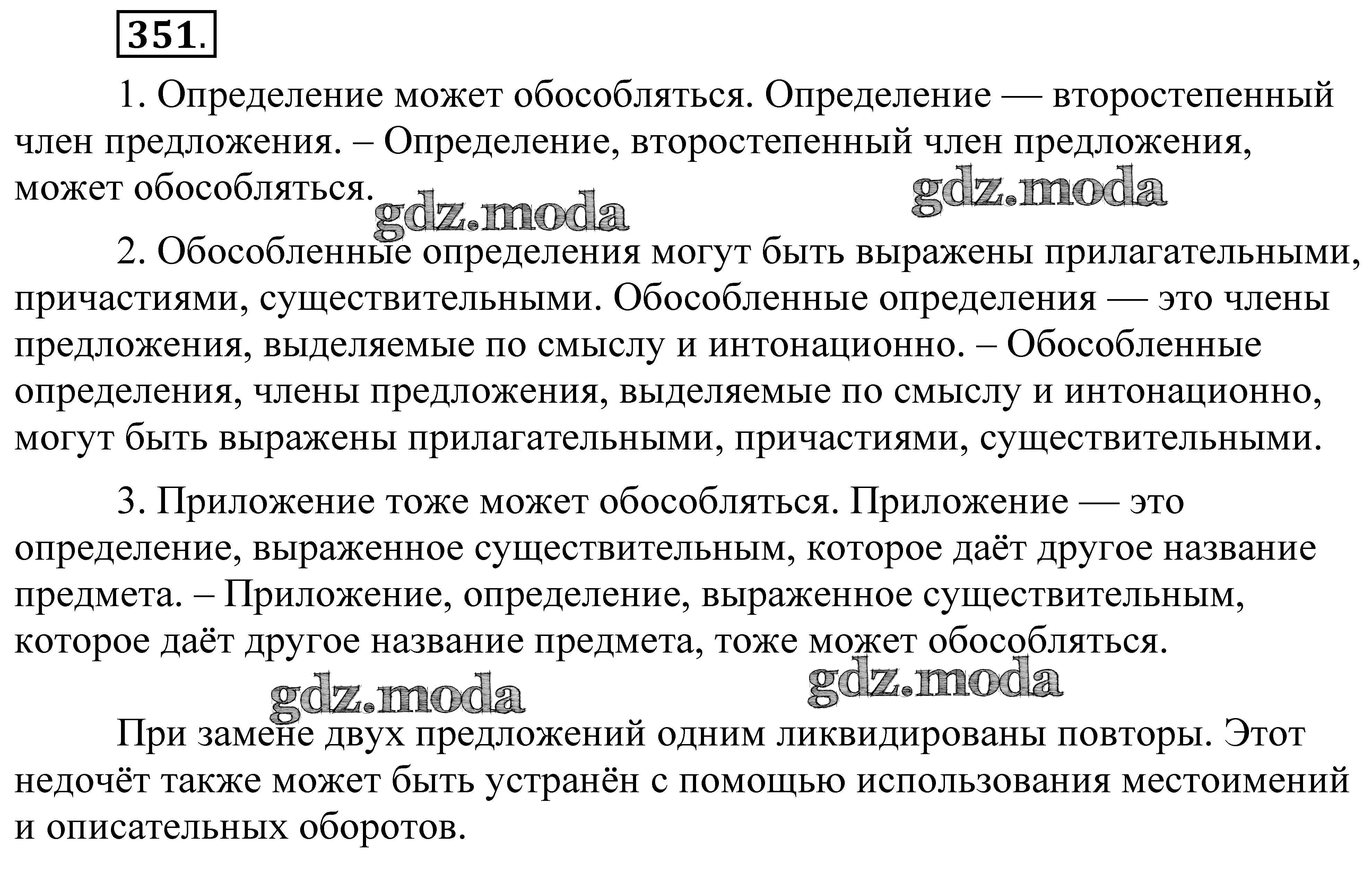 351.

1. Определение может обособляться. Определение — второстепенный член предложения. – Определение, второстепенный член предложения, может обособляться.

gdz.moda gdz.moda

2. Обособленные определения могут быть выражены прилагательными, причастиями, существительными. Обособленные определения — это члены предложения, выделяемые по смыслу и интонационно. – Обособленные определения, члены предложения, выделяемые по смыслу и интонационно, могут быть выражены прилагательными, причастиями, существительными.

3. Приложение тоже может обособляться. Приложение — это определение, выраженное существительным, которое даёт другое название предмета. – Приложение, определение, выраженное существительным, которое даёт другое название предмета, тоже может обособляться.

gdz.moda gdz.moda

При замене двух предложений одним ликвидированы повторы. Этот недочёт также может быть устранён с помощью использования местоимений и описательных оборотов.